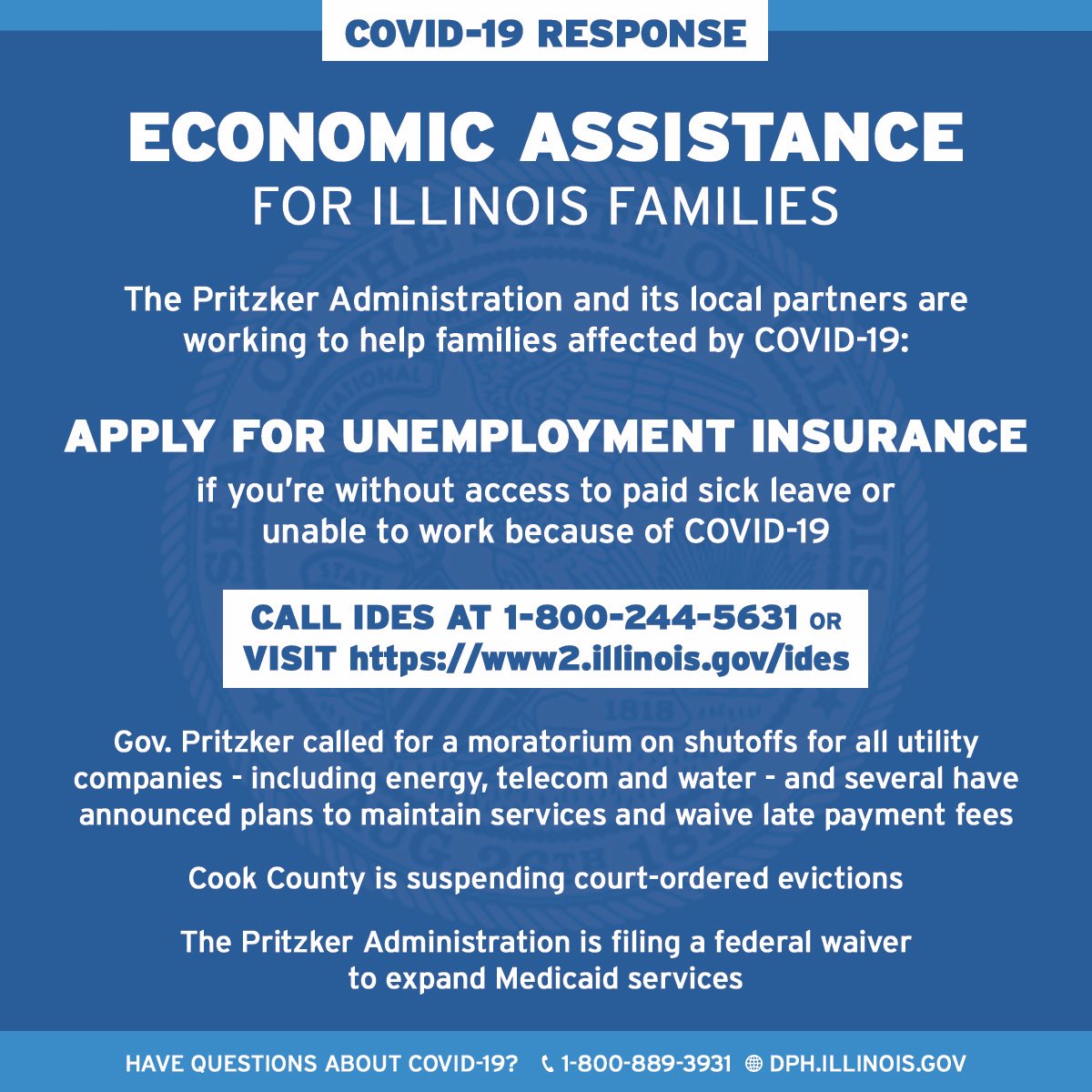 COVID-19 RESPONSE

ECONOMIC ASSISTANCE
FOR ILLINOIS FAMILIES

The Pritzker Administration and its local partners are working to help families affected by COVID-19:

APPLY FOR UNEMPLOYMENT INSURANCE
if you're without access to paid sick leave or unable to work because of COVID-19

CALL IDES AT 1-800-244-5631 OR
VISIT https://www2.illinois.gov/ides

Gov. Pritzker called for a moratorium on shutoffs for all utility companies - including energy, telecom and water - and several have announced plans to maintain services and waive late payment fees

Cook County is suspending court-ordered evictions

The Pritzker Administration is filing a federal waiver to expand Medicaid services

HAVE QUESTIONS ABOUT COVID-19? 1-800-889-3931 DPH.ILLINOIS.GOV